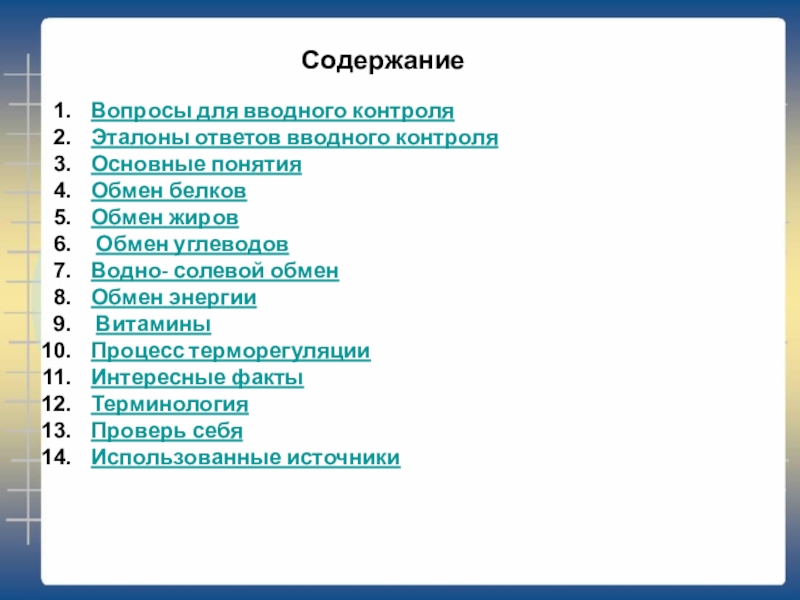 Содержание

1. Вопросы для вводного контроля
2. Эталоны ответов вводного контроля
3. Основные понятия
4. Обмен белков
5. Обмен жиров
6. Обмен углеводов
7. Водно- солевой обмен
8. Обмен энергии
9. Витамины
10. Процесс терморегуляции
11. Интересные факты
12. Терминология
13. Проверь себя
14. Использованные источники